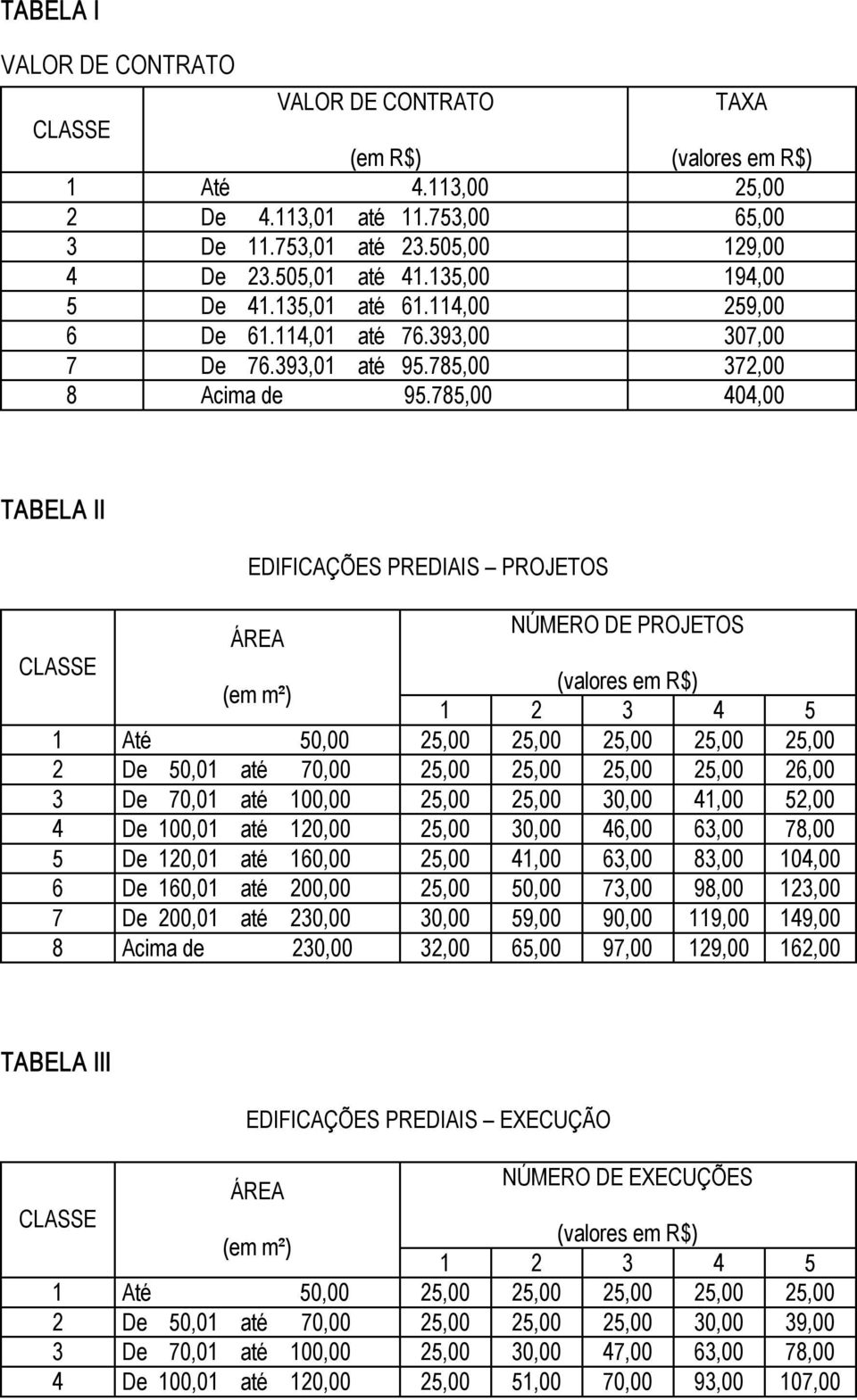 TABELA I

VALOR DE CONTRATO

| CLASSE | VALOR DE CONTRATO (em R$) | TAXA (valores em R$) |
|---|---|---|
| 1 | Até 4.113,00 | 25,00 |
| 2 | De 4.113,01 até 11.753,00 | 65,00 |
| 3 | De 11.753,01 até 23.505,00 | 129,00 |
| 4 | De 23.505,01 até 41.135,00 | 194,00 |
| 5 | De 41.135,01 até 61.114,00 | 259,00 |
| 6 | De 61.114,01 até 76.393,00 | 307,00 |
| 7 | De 76.393,01 até 95.785,00 | 372,00 |
| 8 | Acima de 95.785,00 | 404,00 |

TABELA II

EDIFICAÇÕES PREDIAIS – PROJETOS

| CLASSE | ÁREA (em m²) | NÚMERO DE PROJETOS (valores em R$) 1 | 2 | 3 | 4 | 5 |
|---|---|---|---|---|---|---|
| 1 | Até 50,00 | 25,00 | 25,00 | 25,00 | 25,00 | 25,00 |
| 2 | De 50,01 até 70,00 | 25,00 | 25,00 | 25,00 | 25,00 | 26,00 |
| 3 | De 70,01 até 100,00 | 25,00 | 25,00 | 30,00 | 41,00 | 52,00 |
| 4 | De 100,01 até 120,00 | 25,00 | 30,00 | 46,00 | 63,00 | 78,00 |
| 5 | De 120,01 até 160,00 | 25,00 | 41,00 | 63,00 | 83,00 | 104,00 |
| 6 | De 160,01 até 200,00 | 25,00 | 50,00 | 73,00 | 98,00 | 123,00 |
| 7 | De 200,01 até 230,00 | 30,00 | 59,00 | 90,00 | 119,00 | 149,00 |
| 8 | Acima de 230,00 | 32,00 | 65,00 | 97,00 | 129,00 | 162,00 |

TABELA III

EDIFICAÇÕES PREDIAIS – EXECUÇÃO

| CLASSE | ÁREA (em m²) | NÚMERO DE EXECUÇÕES (valores em R$) 1 | 2 | 3 | 4 | 5 |
|---|---|---|---|---|---|---|
| 1 | Até 50,00 | 25,00 | 25,00 | 25,00 | 25,00 | 25,00 |
| 2 | De 50,01 até 70,00 | 25,00 | 25,00 | 25,00 | 30,00 | 39,00 |
| 3 | De 70,01 até 100,00 | 25,00 | 30,00 | 47,00 | 63,00 | 78,00 |
| 4 | De 100,01 até 120,00 | 25,00 | 51,00 | 70,00 | 93,00 | 107,00 |